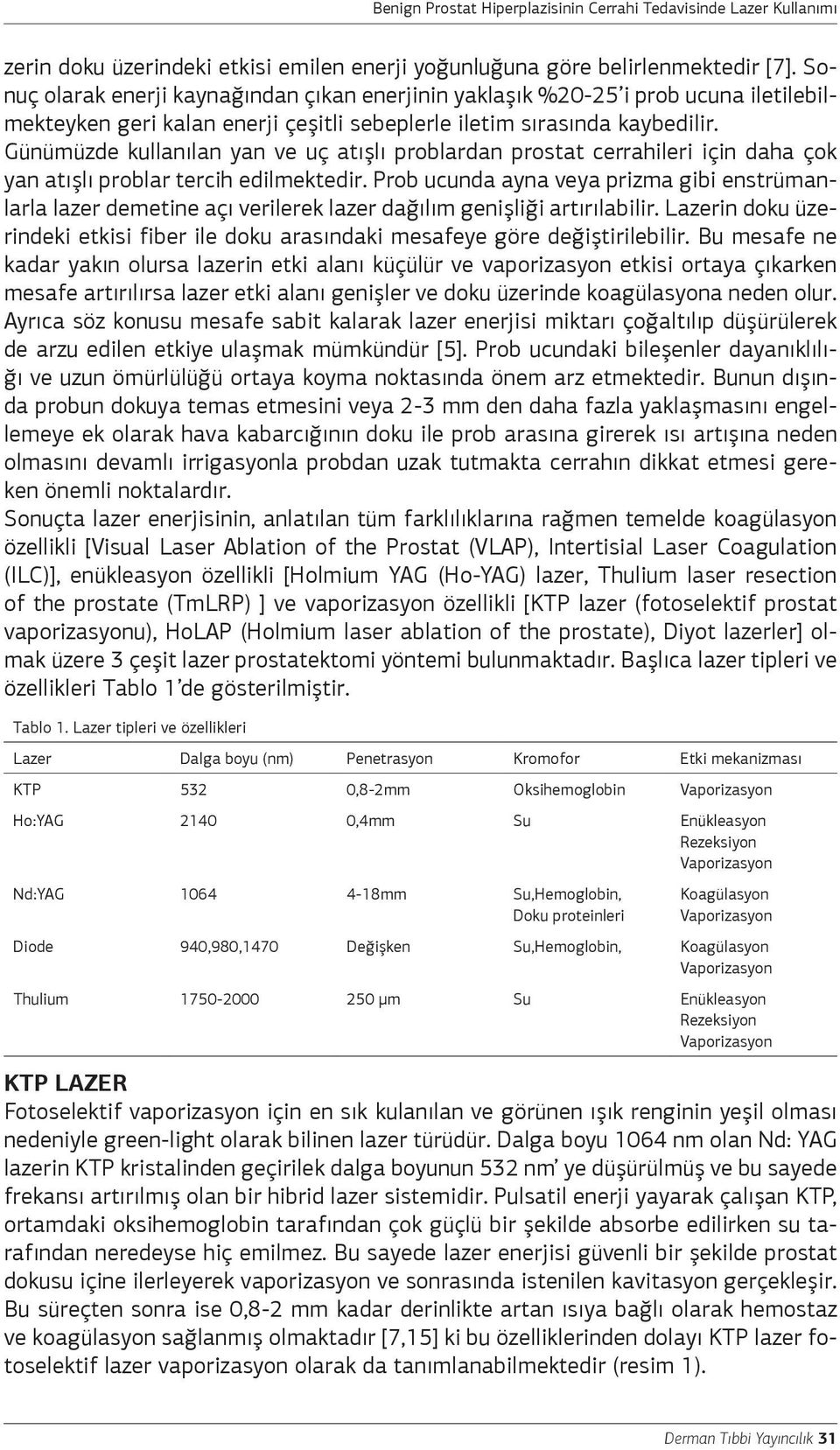 Benign Prostat Hiperplazisinin Cerrahi Tedavisinde Lazer Kullanımı

zerin doku üzerindeki etkisi emilen enerji yoğunluğuna göre belirlenmektedir [7]. Sonuç olarak enerji kaynağından çıkan enerjinin yaklaşık %20-25'i prob ucuna iletilebilmekteyken geri kalan enerji çeşitli sebeplerle iletim sırasında kaybedilir. Günümüzde kullanılan yan ve uç atışlı problardan prostat cerrahileri için daha çok yan atışlı problar tercih edilmektedir. Prob ucunda ayna veya prizma gibi enstrümanlarla lazer demetine açı verilerek lazer dağılım genişliği artırılabilir. Lazerin doku üzerindeki etkisi fiber ile doku arasındaki mesafeye göre değiştirilebilir. Bu mesafe ne kadar yakın olursa lazerin etki alanı küçülür ve vaporizasyon etkisi ortaya çıkarken mesafe artırılırsa lazer etki alanı genişler ve doku üzerinde koagülasyona neden olur. Ayrıca söz konusu mesafe sabit kalarak lazer enerjisi miktarı çoğaltılıp düşürülerek de arzu edilen etkiye ulaşmak mümkündür [5]. Prob ucundaki bileşenler dayanıklılığı ve uzun ömürlülüğü ortaya koyma noktasında önem arz etmektedir. Bunun dışında probun dokuya temas etmesini veya 2-3 mm den daha fazla yaklaşmasını engellemeye ek olarak hava kabarcığının doku ile prob arasına girerek ısı artışına neden olmasını devamlı irrigasyonla probdan uzak tutmakta cerrahın dikkat etmesi gereken önemli noktalardır.
Sonuçta lazer enerjisinin, anlatılan tüm farklılıklarına rağmen temelde koagülasyon özellikli [Visual Laser Ablation of the Prostat (VLAP), Intertisial Laser Coagulation (ILC)], enükleasyon özellikli [Holmium YAG (Ho-YAG) lazer, Thulium laser resection of the prostate (TmLRP) ] ve vaporizasyon özellikli [KTP lazer (fotoselektif prostat vaporizasyonu), HoLAP (Holmium laser ablation of the prostate), Diyot lazerler] olmak üzere 3 çeşit lazer prostatektomi yöntemi bulunmaktadır. Başlıca lazer tipleri ve özellikleri Tablo 1'de gösterilmiştir.

Tablo 1. Lazer tipleri ve özellikleri

| Lazer | Dalga boyu (nm) | Penetrasyon | Kromofor | Etki mekanizması |
|---|---|---|---|---|
| KTP | 532 | 0,8-2mm | Oksihemoglobin | Vaporizasyon |
| Ho:YAG | 2140 | 0,4mm | Su | Enükleasyon Rezeksiyon Vaporizasyon |
| Nd:YAG | 1064 | 4-18mm | Su,Hemoglobin, Doku proteinleri | Koagülasyon Vaporizasyon |
| Diode | 940,980,1470 | Değişken | Su,Hemoglobin, | Koagülasyon Vaporizasyon |
| Thulium | 1750-2000 | 250 μm | Su | Enükleasyon Rezeksiyon Vaporizasyon |

KTP LAZER
Fotoselektif vaporizasyon için en sık kulanılan ve görünen ışık renginin yeşil olması nedeniyle green-light olarak bilinen lazer türüdür. Dalga boyu 1064 nm olan Nd: YAG lazerin KTP kristalinden geçirilek dalga boyunun 532 nm' ye düşürülmüş ve bu sayede frekansı artırılmış olan bir hibrid lazer sistemidir. Pulsatil enerji yayarak çalışan KTP, ortamdaki oksihemoglobin tarafından çok güçlü bir şekilde absorbe edilirken su tarafından neredeyse hiç emilmez. Bu sayede lazer enerjisi güvenli bir şekilde prostat dokusu içine ilerleyerek vaporizasyon ve sonrasında istenilen kavitasyon gerçekleşir. Bu süreçten sonra ise 0,8-2 mm kadar derinlikte artan ısıya bağlı olarak hemostaz ve koagülasyon sağlanmış olmaktadır [7,15] ki bu özelliklerinden dolayı KTP lazer fotoselektif lazer vaporizasyon olarak da tanımlanabilmektedir (resim 1).

Derman Tıbbi Yayıncılık 31